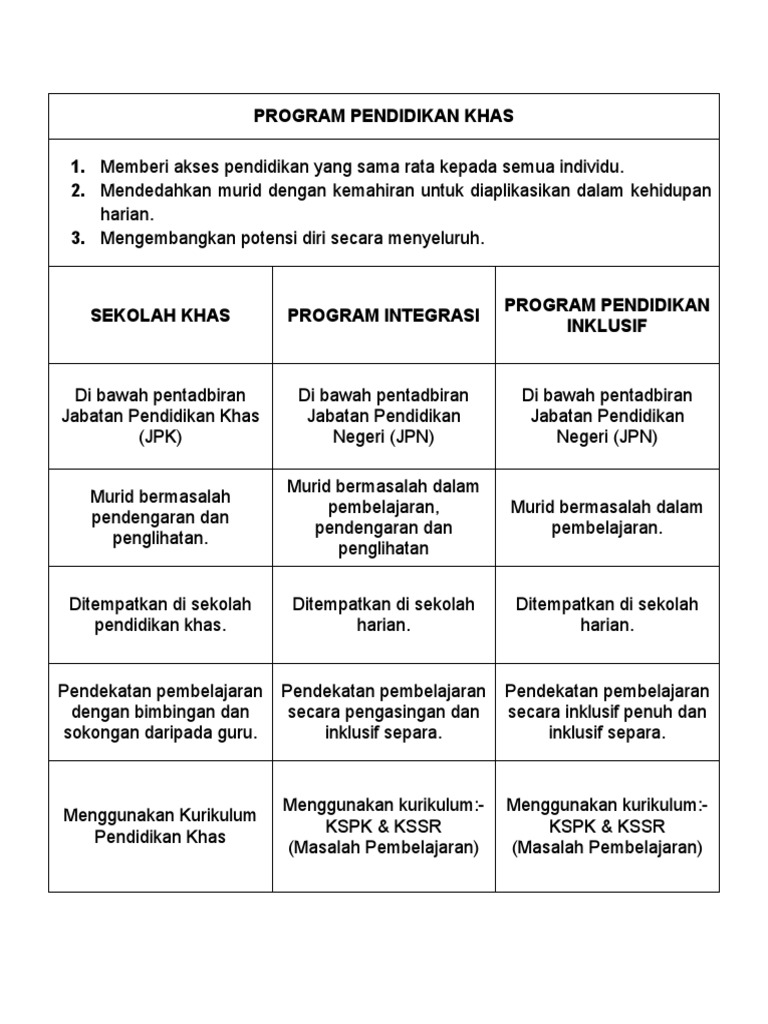 PROGRAM PENDIDIKAN KHAS

1. Memberi akses pendidikan yang sama rata kepada semua individu.
2. Mendedahkan murid dengan kemahiran untuk diaplikasikan dalam kehidupan harian.
3. Mengembangkan potensi diri secara menyeluruh.

| SEKOLAH KHAS | PROGRAM INTEGRASI | PROGRAM PENDIDIKAN INKLUSIF |
|---|---|---|
| Di bawah pentadbiran Jabatan Pendidikan Khas (JPK) | Di bawah pentadbiran Jabatan Pendidikan Negeri (JPN) | Di bawah pentadbiran Jabatan Pendidikan Negeri (JPN) |
| Murid bermasalah pendengaran dan penglihatan. | Murid bermasalah dalam pembelajaran, pendengaran dan penglihatan | Murid bermasalah dalam pembelajaran. |
| Ditempatkan di sekolah pendidikan khas. | Ditempatkan di sekolah harian. | Ditempatkan di sekolah harian. |
| Pendekatan pembelajaran dengan bimbingan dan sokongan daripada guru. | Pendekatan pembelajaran secara pengasingan dan inklusif separa. | Pendekatan pembelajaran secara inklusif penuh dan inklusif separa. |
| Menggunakan Kurikulum Pendidikan Khas | Menggunakan kurikulum:- KSPK & KSSR (Masalah Pembelajaran) | Menggunakan kurikulum:- KSPK & KSSR (Masalah Pembelajaran) |